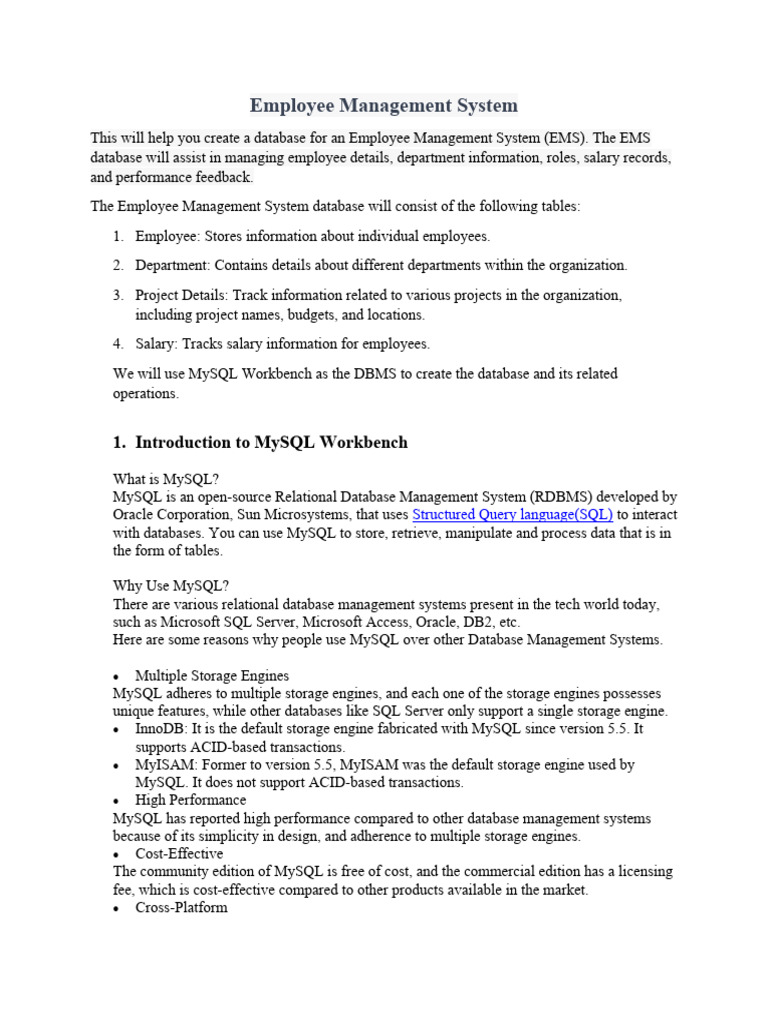 Employee Management System

This will help you create a database for an Employee Management System (EMS). The EMS database will assist in managing employee details, department information, roles, salary records, and performance feedback.

The Employee Management System database will consist of the following tables:

1. Employee: Stores information about individual employees.
2. Department: Contains details about different departments within the organization.
3. Project Details: Track information related to various projects in the organization, including project names, budgets, and locations.
4. Salary: Tracks salary information for employees.

We will use MySQL Workbench as the DBMS to create the database and its related operations.

1. Introduction to MySQL Workbench

What is MySQL?
MySQL is an open-source Relational Database Management System (RDBMS) developed by Oracle Corporation, Sun Microsystems, that uses Structured Query language(SQL) to interact with databases. You can use MySQL to store, retrieve, manipulate and process data that is in the form of tables.

Why Use MySQL?
There are various relational database management systems present in the tech world today, such as Microsoft SQL Server, Microsoft Access, Oracle, DB2, etc.
Here are some reasons why people use MySQL over other Database Management Systems.

• Multiple Storage Engines
MySQL adheres to multiple storage engines, and each one of the storage engines possesses unique features, while other databases like SQL Server only support a single storage engine.
• InnoDB: It is the default storage engine fabricated with MySQL since version 5.5. It supports ACID-based transactions.
• MyISAM: Former to version 5.5, MyISAM was the default storage engine used by MySQL. It does not support ACID-based transactions.
• High Performance
MySQL has reported high performance compared to other database management systems because of its simplicity in design, and adherence to multiple storage engines.
• Cost-Effective
The community edition of MySQL is free of cost, and the commercial edition has a licensing fee, which is cost-effective compared to other products available in the market.
• Cross-Platform